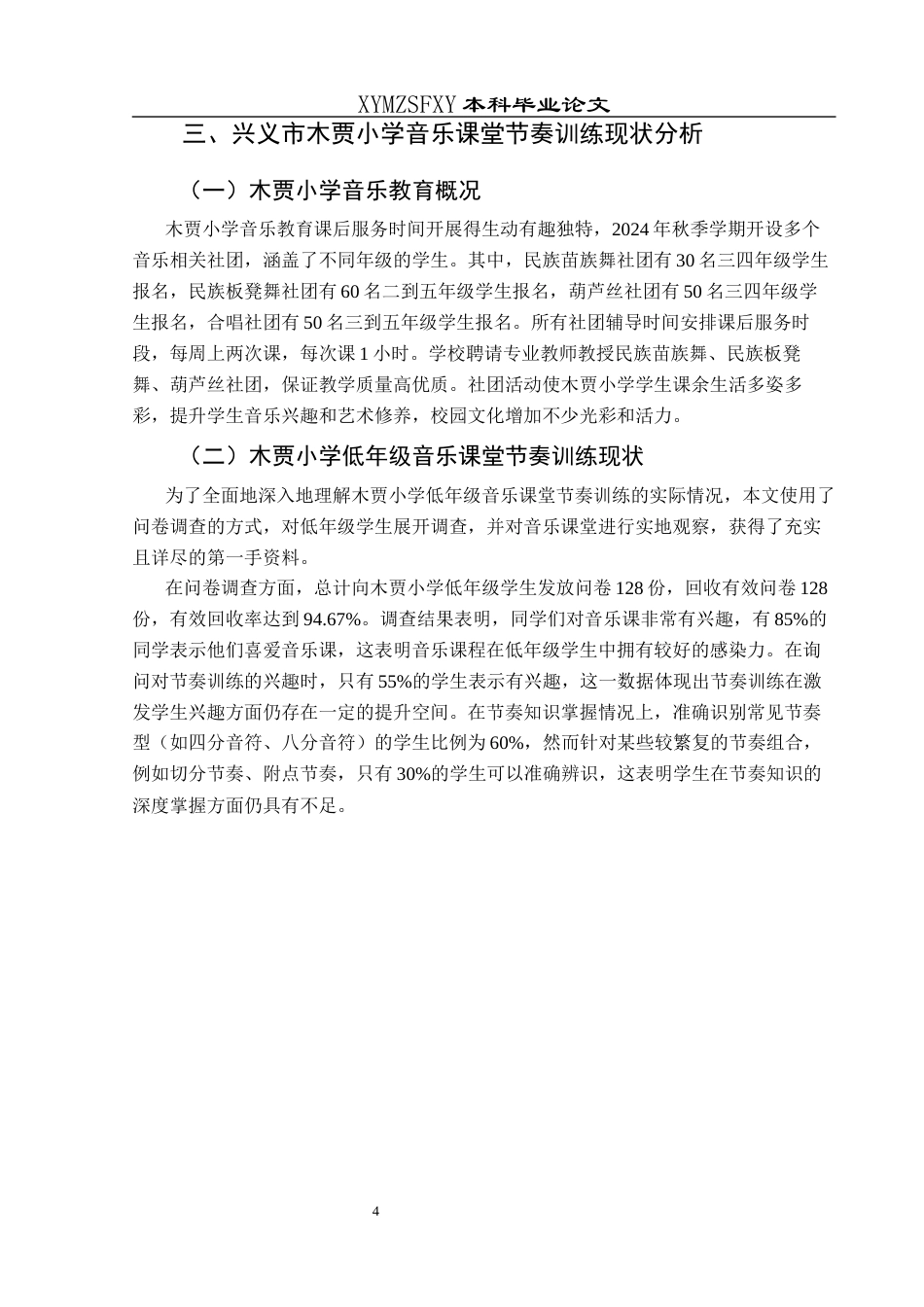 XYMZSFXY 本科毕业论文

三、兴义市木贾小学音乐课堂节奏训练现状分析

（一）木贾小学音乐教育概况

木贾小学音乐教育课后服务时间开展得生动有趣独特，2024 年秋季学期开设多个音乐相关社团，涵盖了不同年级的学生。其中，民族苗族舞社团有 30 名三四年级学生报名，民族板凳舞社团有 60 名二到五年级学生报名，葫芦丝社团有 50 名三四年级学生报名，合唱社团有 50 名三到五年级学生报名。所有社团辅导时间安排课后服务时段，每周上两次课，每次课 1 小时。学校聘请专业教师教授民族苗族舞、民族板凳舞、葫芦丝社团，保证教学质量高优质。社团活动使木贾小学学生课余生活多姿多彩，提升学生音乐兴趣和艺术修养，校园文化增加不少光彩和活力。

（二）木贾小学低年级音乐课堂节奏训练现状

为了全面地深入地理解木贾小学低年级音乐课堂节奏训练的实际情况，本文使用了问卷调查的方式，对低年级学生展开调查，并对音乐课堂进行实地观察，获得了充实且详尽的第一手资料。

在问卷调查方面，总计向木贾小学低年级学生发放问卷 128 份，回收有效问卷 128 份，有效回收率达到 94.67%。调查结果表明，同学们对音乐课非常有兴趣，有 85%的同学表示他们喜爱音乐课，这表明音乐课程在低年级学生中拥有较好的感染力。在询问对节奏训练的兴趣时，只有 55%的学生表示有兴趣，这一数据体现出节奏训练在激发学生兴趣方面仍存在一定的提升空间。在节奏知识掌握情况上，准确识别常见节奏型（如四分音符、八分音符）的学生比例为 60%，然而针对某些较繁复的节奏组合，例如切分节奏、附点节奏，只有 30%的学生可以准确辨识，这表明学生在节奏知识的深度掌握方面仍具有不足。

4